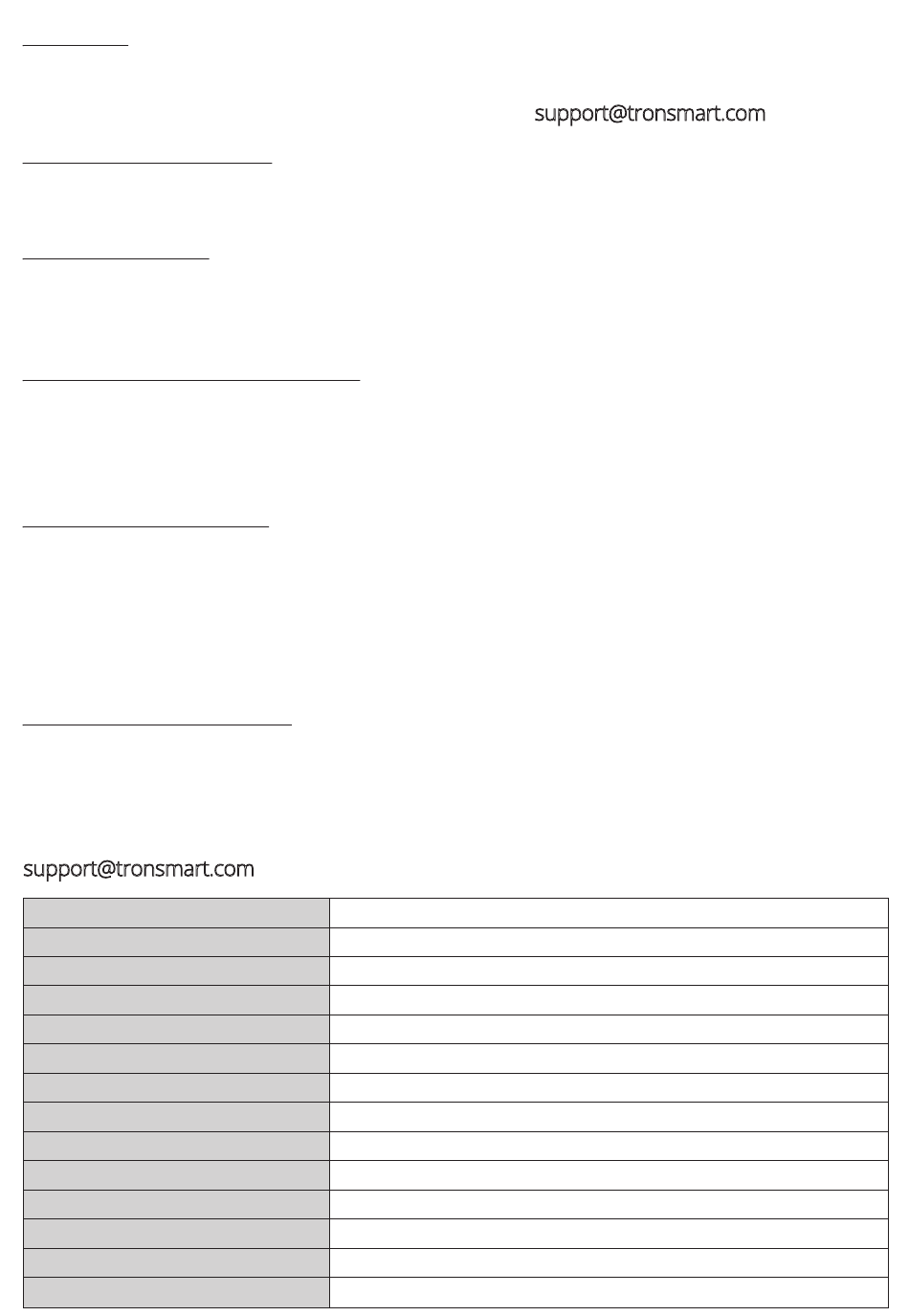 support@tronsmart.com

support@tronsmart.com